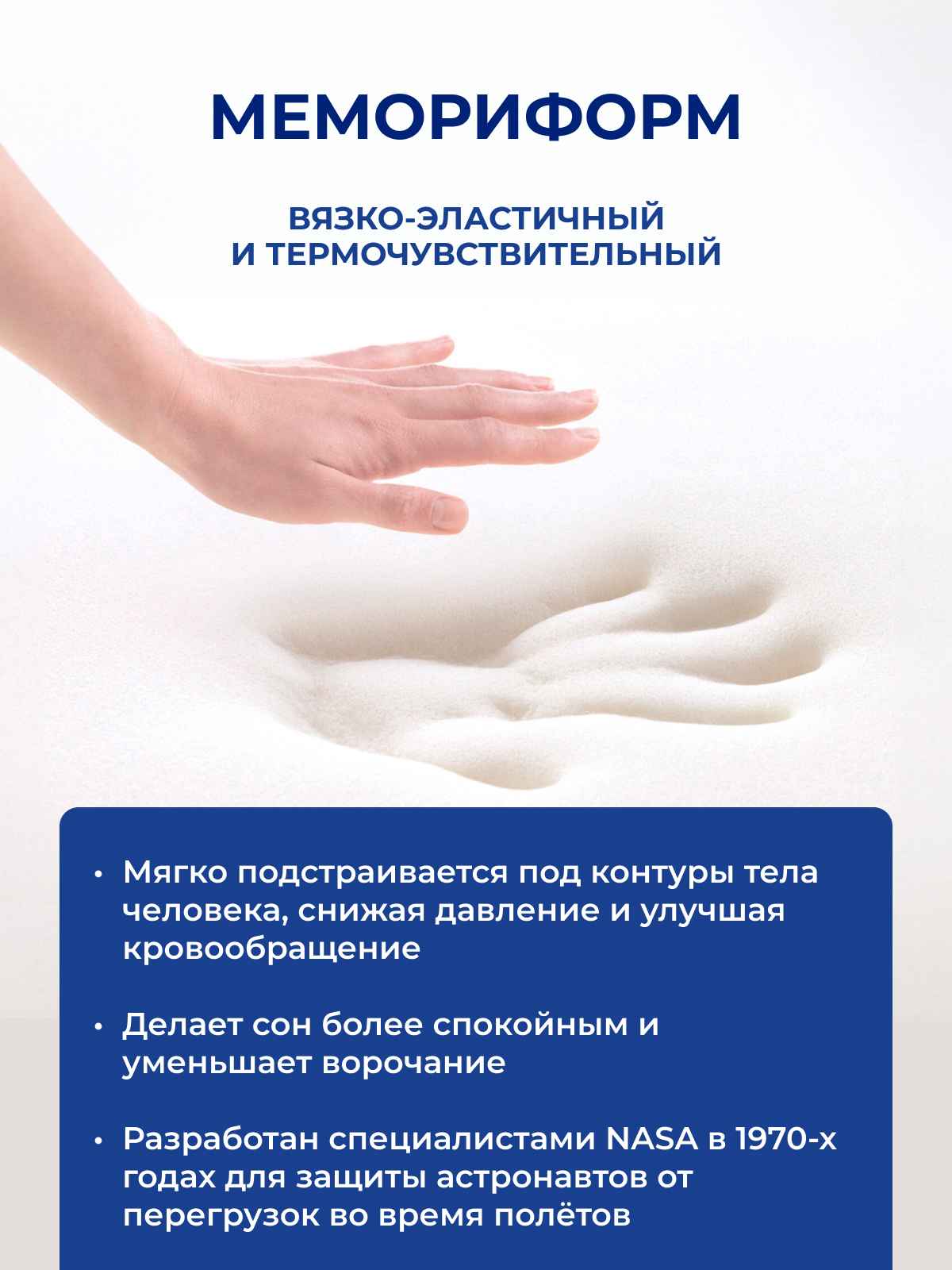 МЕМОРИФОРМ

ВЯЗКО-ЭЛАСТИЧНЫЙ
И ТЕРМОЧУВСТВИТЕЛЬНЫЙ

• Мягко подстраивается под контуры тела человека, снижая давление и улучшая кровообращение

• Делает сон более спокойным и уменьшает ворочание

• Разработан специалистами NASA в 1970-х годах для защиты астронавтов от перегрузок во время полётов